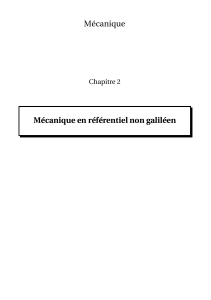 Mécanique

Chapitre 2

Mécanique en référentiel non galiléen